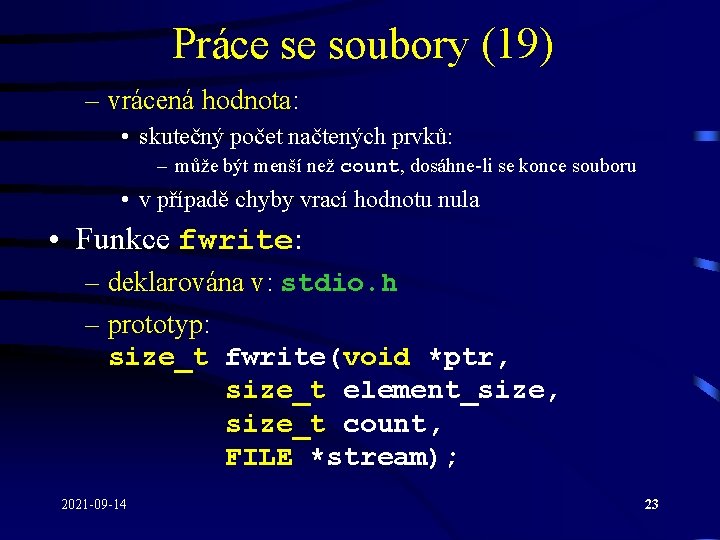 Práce se soubory (19)

– vrácená hodnota:
• skutečný počet načtených prvků:
– může být menší než count, dosáhne-li se konce souboru
• v případě chyby vrací hodnotu nula

• Funkce fwrite:
– deklarována v: stdio.h
– prototyp:
size_t fwrite(void *ptr,
size_t element_size,
size_t count,
FILE *stream);

2021-09-14

23